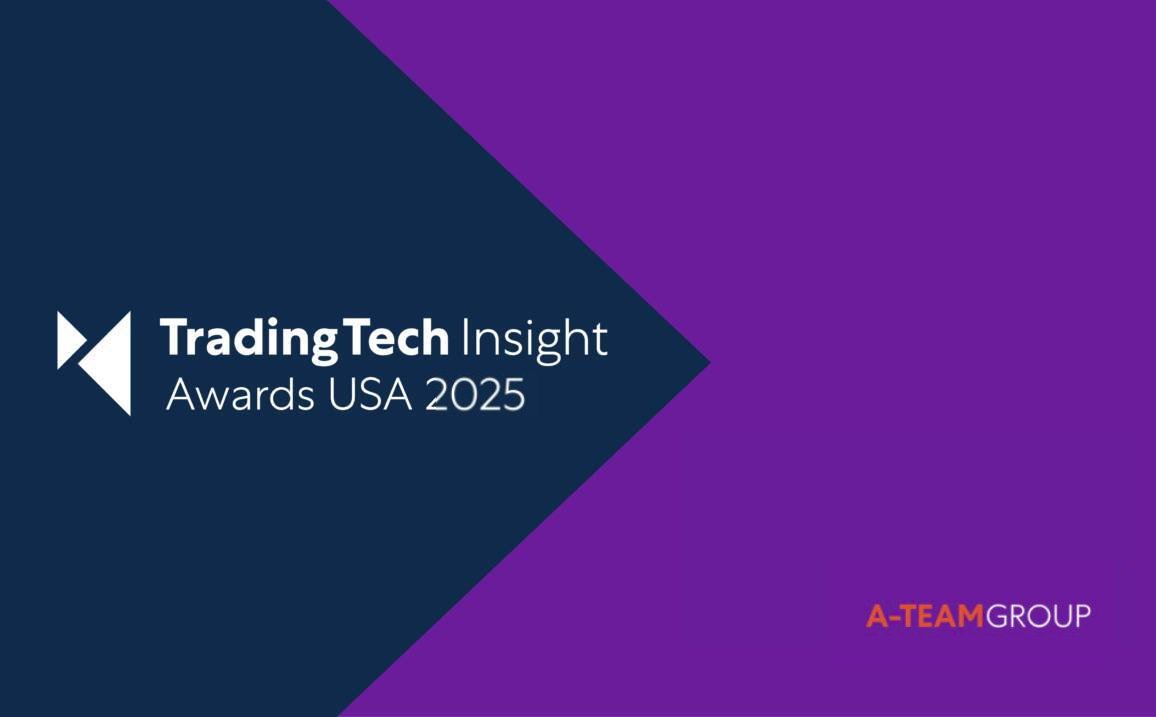 TradingTech Insight
Awards USA 2025

A-TEAMGROUP